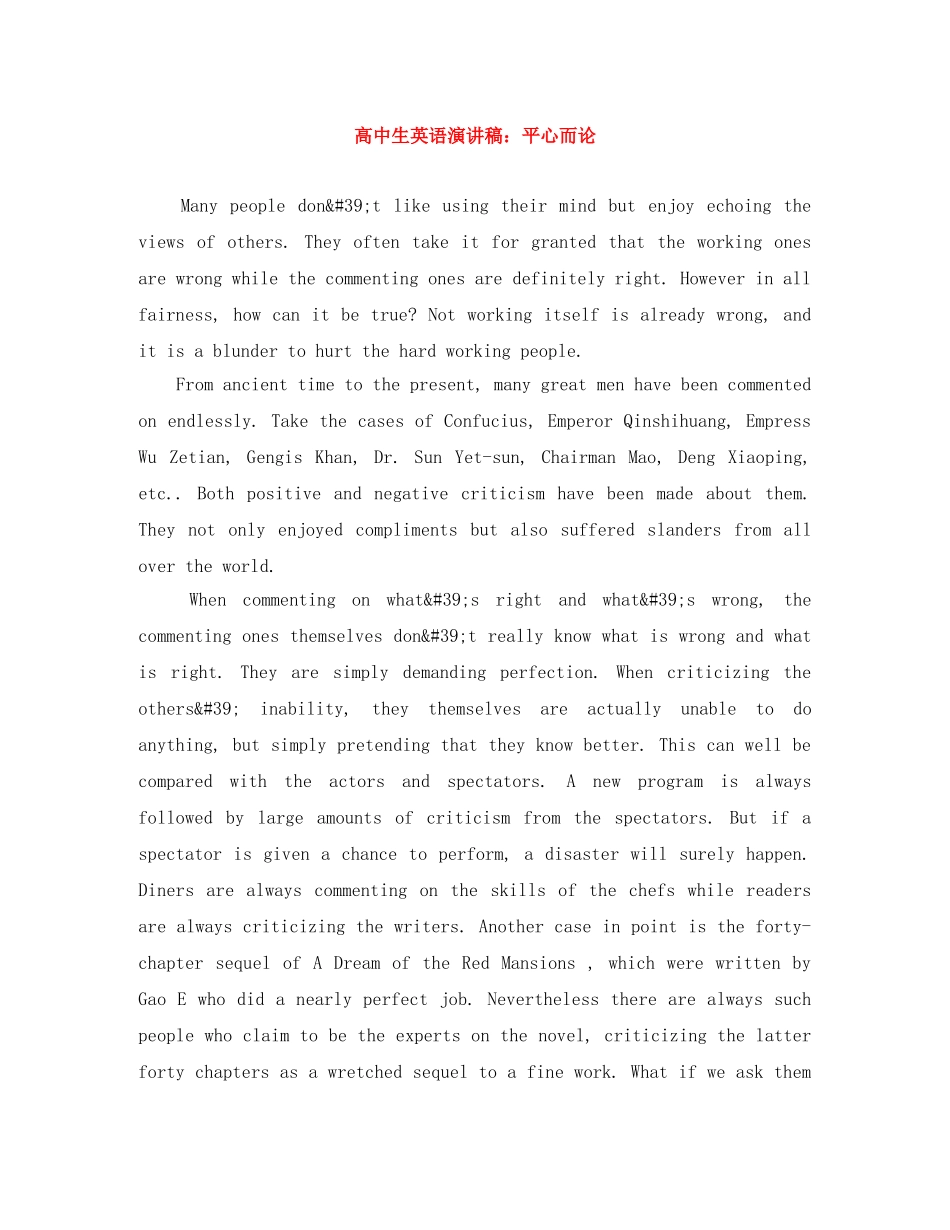 高中生英语演讲稿：平心而论

Many people don&#39;t like using their mind but enjoy echoing the views of others. They often take it for granted that the working ones are wrong while the commenting ones are definitely right. However in all fairness, how can it be true? Not working itself is already wrong, and it is a blunder to hurt the hard working people.

From ancient time to the present, many great men have been commented on endlessly. Take the cases of Confucius, Emperor Qinshihuang, Empress Wu Zetian, Gengis Khan, Dr. Sun Yet-sun, Chairman Mao, Deng Xiaoping, etc.. Both positive and negative criticism have been made about them. They not only enjoyed compliments but also suffered slanders from all over the world.

When commenting on what&#39;s right and what&#39;s wrong, the commenting ones themselves don&#39;t really know what is wrong and what is right. They are simply demanding perfection. When criticizing the others&#39; inability, they themselves are actually unable to do anything, but simply pretending that they know better. This can well be compared with the actors and spectators. A new program is always followed by large amounts of criticism from the spectators. But if a spectator is given a chance to perform, a disaster will surely happen. Diners are always commenting on the skills of the chefs while readers are always criticizing the writers. Another case in point is the forty-chapter sequel of A Dream of the Red Mansions , which were written by Gao E who did a nearly perfect job. Nevertheless there are always such people who claim to be the experts on the novel, criticizing the latter forty chapters as a wretched sequel to a fine work. What if we ask them